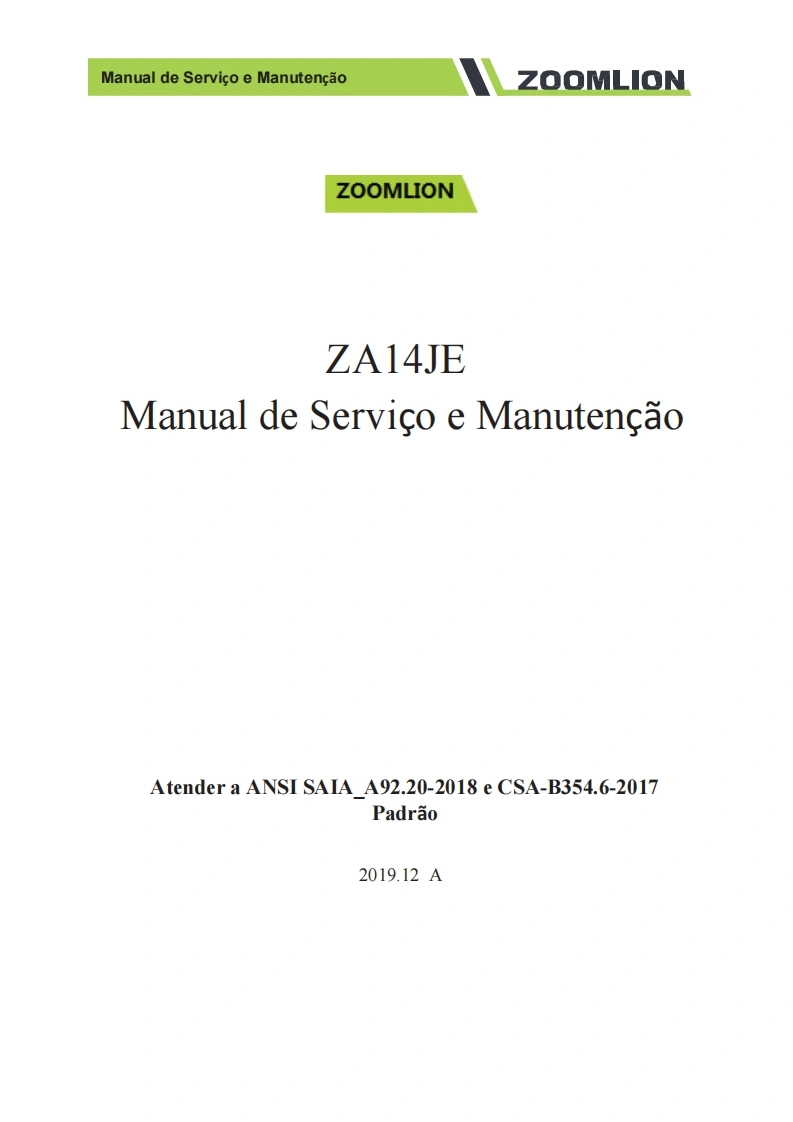 Manual de Serviço e Manutenção

ZOOMLION

ZOOMLION

ZA14JE
Manual de Serviço e Manutenção

Atender a ANSI SAIA_A92.20-2018 e CSA-B354.6-2017
Padrão

2019.12 A